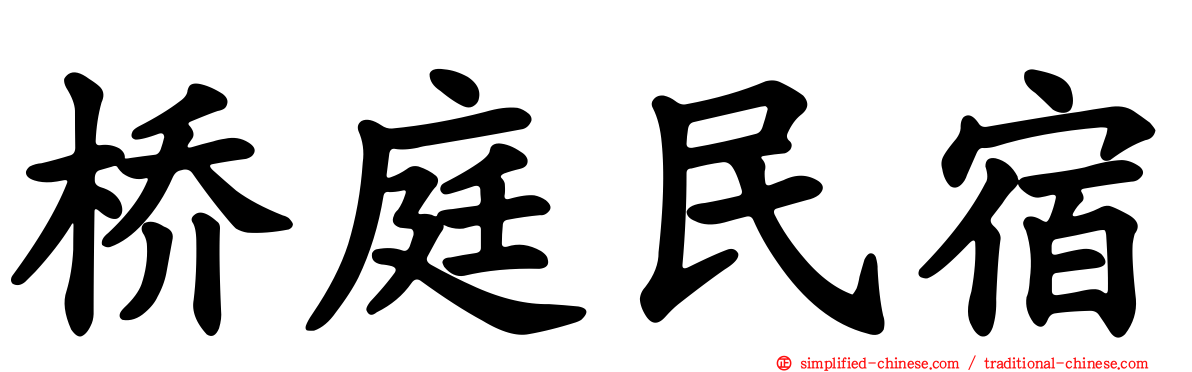 桥庭民宿

simplified-chinese.com / traditional-chinese.com